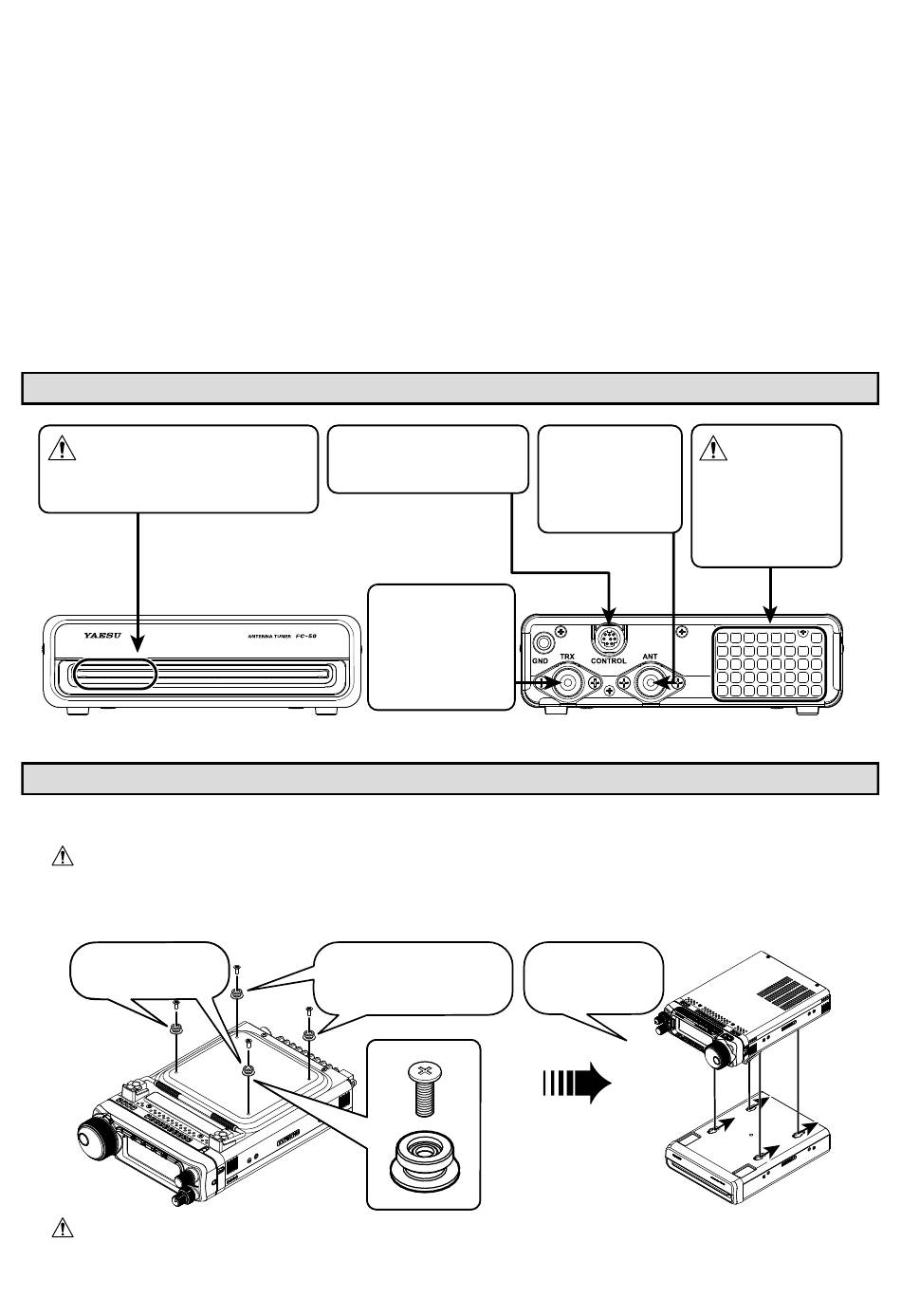 YAESU

ANTENNA TUNER FC-50

GND

TRX

CONTROL

ANT